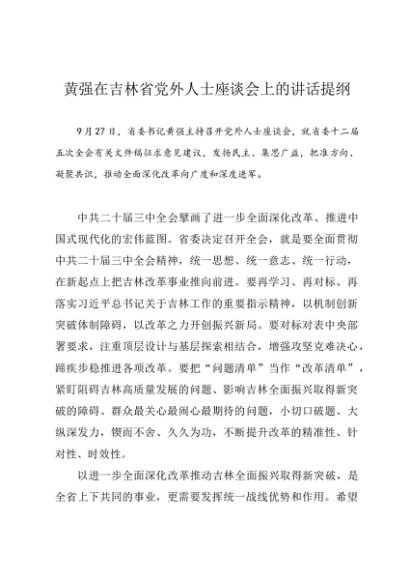 黄强在吉林省党外人士座谈会上的讲话提纲

9月27日，省委书记黄强主持召开党外人士座谈会，就省委十二届五次全会有关文件稿征求意见建议，发扬民主、集思广益，把准方向、凝聚共识，推动全面深化改革向广度和深度进军。

中共二十届三中全会擘画了进一步全面深化改革、推进中国式现代化的宏伟蓝图。省委决定召开全会，就是要全面贯彻中共二十届三中全会精神，统一思想、统一意志、统一行动，在新起点上把吉林改革事业推向前进。要再学习、再对标、再落实习近平总书记关于吉林工作的重要指示精神，以机制创新突破体制障碍，以改革之力开创振兴新局。要对标对表中央部署要求，注重顶层设计与基层探索相结合，增强攻坚克难决心，蹄疾步稳推进各项改革。要把“问题清单”当作“改革清单”，紧盯阻碍吉林高质量发展的问题、影响吉林全面振兴取得新突破的障碍、群众最关心最闹心最期待的问题，小切口破题、大纵深发力，锲而不舍、久久为功，不断提升改革的精准性、针对性、时效性。

以进一步全面深化改革推动吉林全面振兴取得新突破，是全省上下共同的事业，更需要发挥统一战线优势和作用。希望